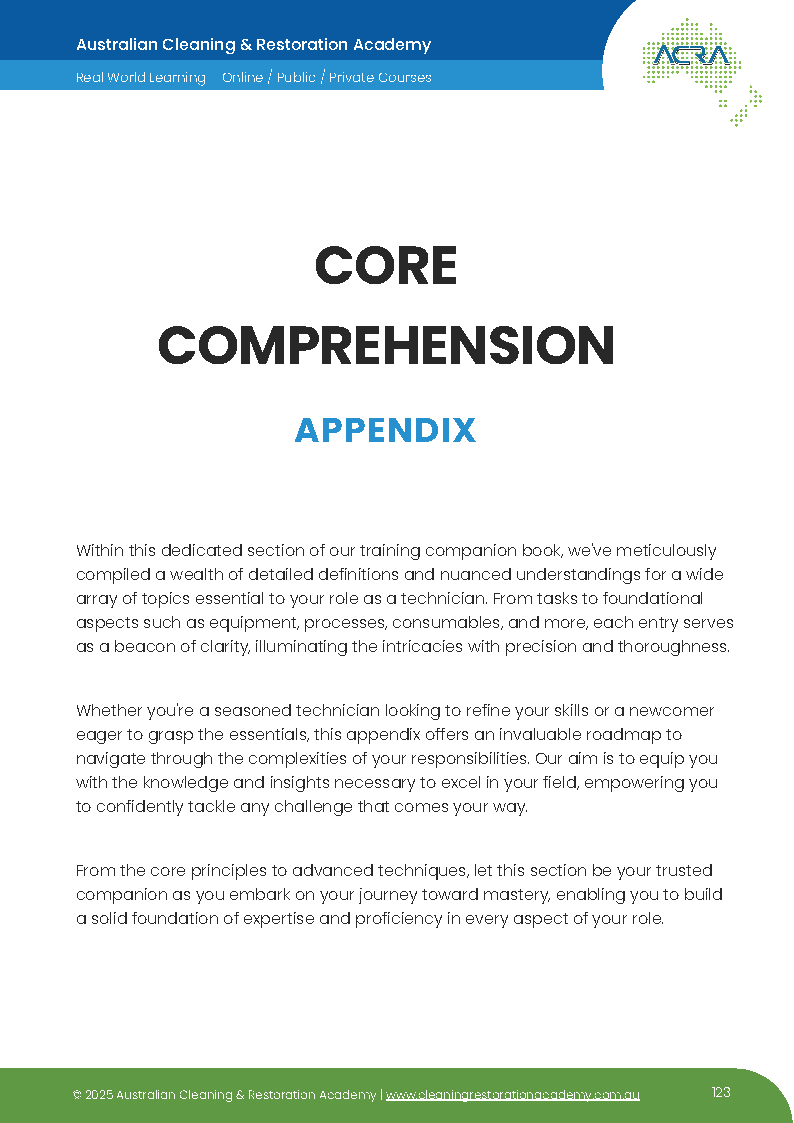 Australian Cleaning & Restoration Academy

Real World Learning   Online / Public / Private Courses

ACRA

CORE COMPREHENSION

APPENDIX

Within this dedicated section of our training companion book, we've meticulously compiled a wealth of detailed definitions and nuanced understandings for a wide array of topics essential to your role as a technician. From tasks to foundational aspects such as equipment, processes, consumables, and more, each entry serves as a beacon of clarity, illuminating the intricacies with precision and thoroughness.

Whether you're a seasoned technician looking to refine your skills or a newcomer eager to grasp the essentials, this appendix offers an invaluable roadmap to navigate through the complexities of your responsibilities. Our aim is to equip you with the knowledge and insights necessary to excel in your field, empowering you to confidently tackle any challenge that comes your way.

From the core principles to advanced techniques, let this section be your trusted companion as you embark on your journey toward mastery, enabling you to build a solid foundation of expertise and proficiency in every aspect of your role.

© 2025 Australian Cleaning & Restoration Academy | www.cleaningrestorationacademy.com.au

123